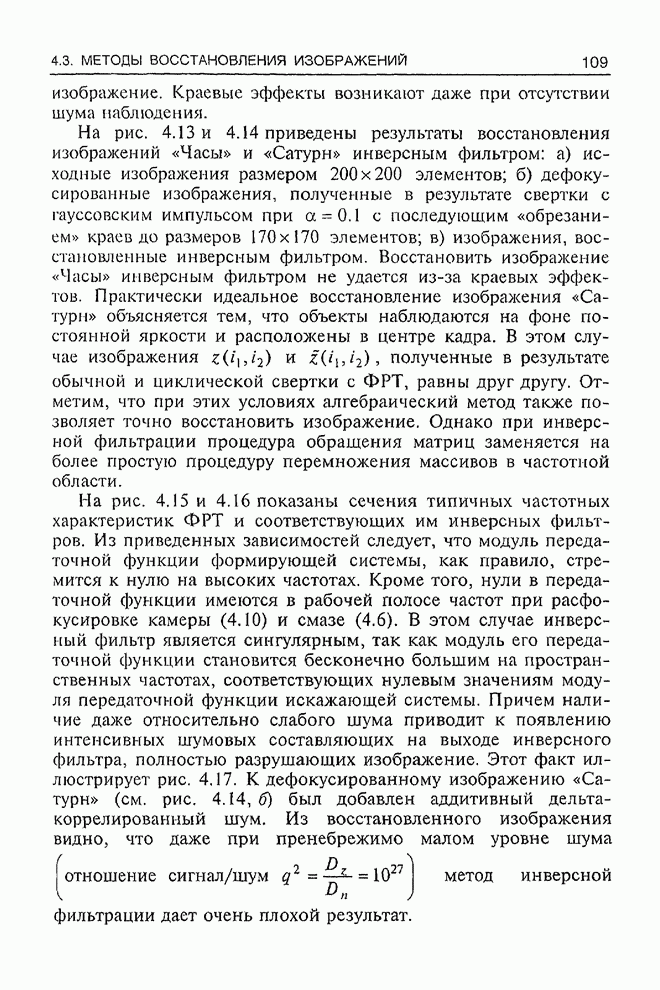 4.3. МЕТОДЫ ВОССТАНОВЛЕНИЯ ИЗОБРАЖЕНИЙ 109

изображение. Краевые эффекты возникают даже при отсутствии шума наблюдения.

На рис. 4.13 и 4.14 приведены результаты восстановления изображений «Часы» и «Сатурн» инверсным фильтром: а) исходные изображения размером $200 \times 200$ элементов; б) дефокусированные изображения, полученные в результате свертки с гауссовским импульсом при $\alpha = 0.1$ с последующим «обрезанием» краев до размеров $170 \times 170$ элементов; в) изображения, восстановленные инверсным фильтром. Восстановить изображение «Часы» инверсным фильтром не удается из-за краевых эффектов. Практически идеальное восстановление изображения «Сатурн» объясняется тем, что объекты наблюдаются на фоне постоянной яркости и расположены в центре кадра. В этом случае изображения $z(i_1, i_2)$ и $\tilde{z}(i_1, i_2)$, полученные в результате обычной и циклической свертки с ФРТ, равны друг другу. Отметим, что при этих условиях алгебраический метод также позволяет точно восстановить изображение. Однако при инверсной фильтрации процедура обращения матриц заменяется на более простую процедуру перемножения массивов в частотной области.

На рис. 4.15 и 4.16 показаны сечения типичных частотных характеристик ФРТ и соответствующих им инверсных фильтров. Из приведенных зависимостей следует, что модуль передаточной функции формирующей системы, как правило, стремится к нулю на высоких частотах. Кроме того, нули в передаточной функции имеются в рабочей полосе частот при расфокусировке камеры (4.10) и смазе (4.6). В этом случае инверсный фильтр является сингулярным, так как модуль его передаточной функции становится бесконечно большим на пространственных частотах, соответствующих нулевым значениям модуля передаточной функции искажающей системы. Причем наличие даже относительно слабого шума приводит к появлению интенсивных шумовых составляющих на выходе инверсного фильтра, полностью разрушающих изображение. Этот факт иллюстрирует рис. 4.17. К дефокусированному изображению «Сатурн» (см. рис. 4.14, б) был добавлен аддитивный дельта-коррелированный шум. Из восстановленного изображения видно, что даже при пренебрежимо малом уровне шума $\left(\text{отношение сигнал/шум } q^2 = \frac{D_z}{D_n} = 10^{27}\right)$ метод инверсной фильтрации дает очень плохой результат.